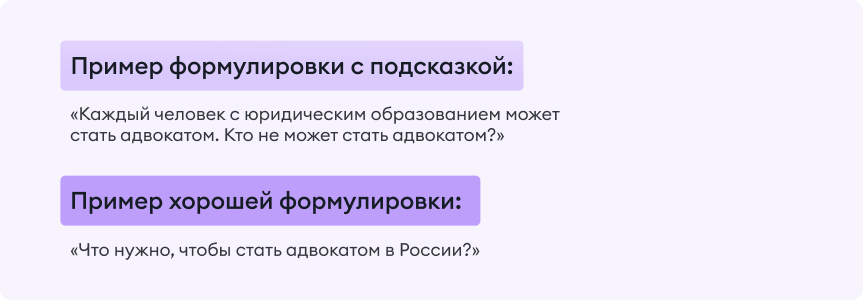 Пример формулировки с подсказкой:

«Каждый человек с юридическим образованием может стать адвокатом. Кто не может стать адвокатом?»

Пример хорошей формулировки:

«Что нужно, чтобы стать адвокатом в России?»